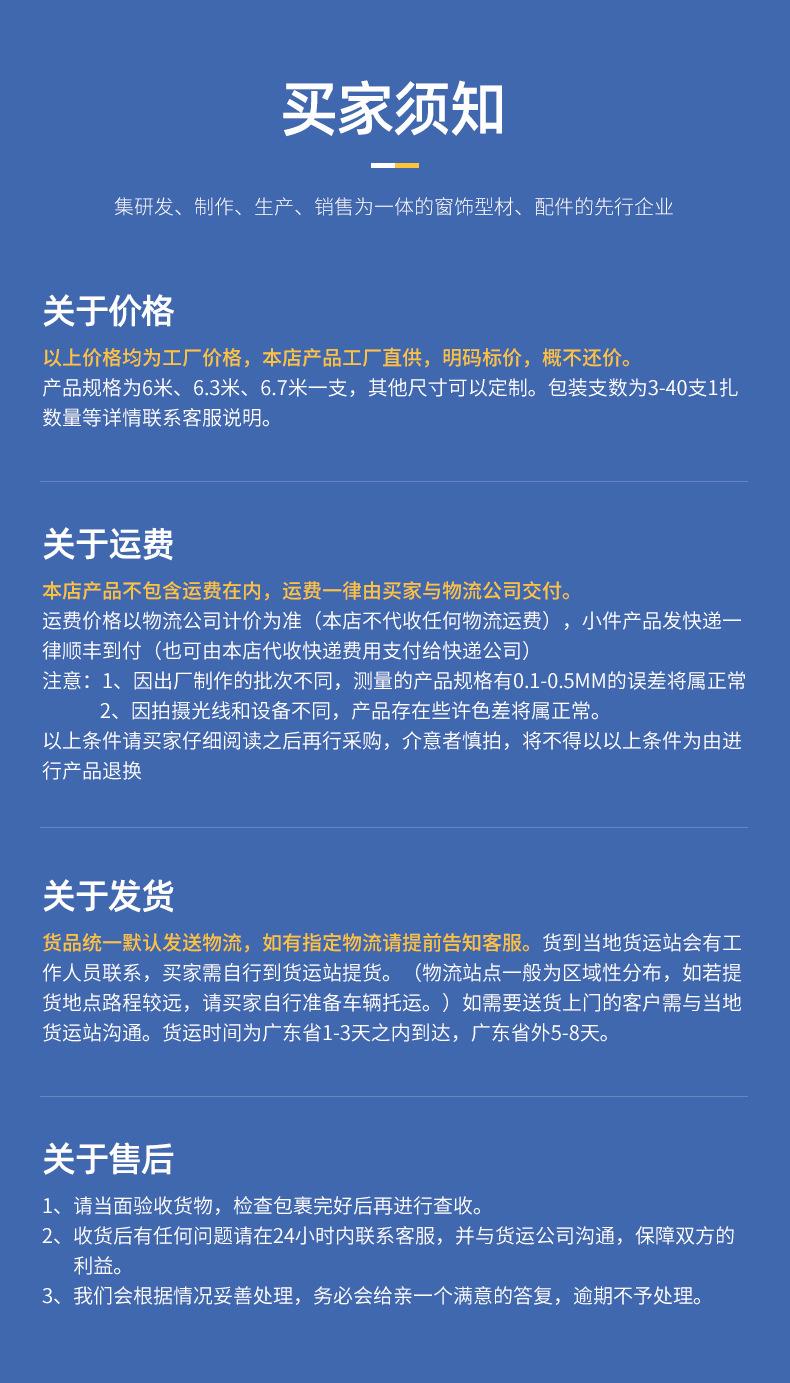 买家须知

集研发、制作、生产、销售为一体的窗饰型材、配件的先行企业

关于价格

以上价格均为工厂价格，本店产品工厂直供，明码标价，概不还价。

产品规格为6米、6.3米、6.7米一支，其他尺寸可以定制。包装支数为3-40支1扎数量等详情联系客服说明。

关于运费

本店产品不包含运费在内，运费一律由买家与物流公司交付。

运费价格以物流公司计价为准（本店不代收任何物流运费），小件产品发快递一律顺丰到付（也可由本店代收快递费用支付给快递公司）

注意：1、因出厂制作的批次不同，测量的产品规格有0.1-0.5MM的误差将属正常

2、因拍摄光线和设备不同，产品存在些许色差将属正常。

以上条件请买家仔细阅读之后再行采购，介意者慎拍，将不得以以上条件为由进行产品退换

关于发货

货品统一默认发送物流，如有指定物流请提前告知客服。货到当地货运站会有工作人员联系，买家需自行到货运站提货。（物流站点一般为区域性分布，如若提货地点路程较远，请买家自行准备车辆托运。）如需要送货上门的客户需与当地货运站沟通。货运时间为广东省1-3天之内到达，广东省外5-8天。

关于售后

1、请当面验收货物，检查包裹完好后再进行查收。

2、收货后有任何问题请在24小时内联系客服，并与货运公司沟通，保障双方的利益。

3、我们会根据情况妥善处理，务必会给亲一个满意的答复，逾期不予处理。